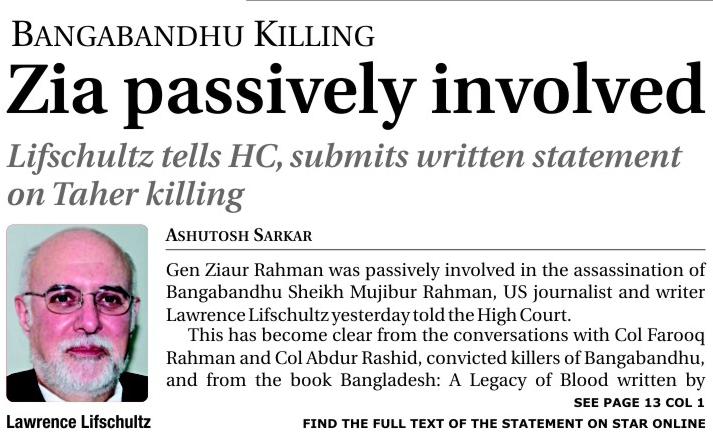 BANGABANDHU KILLING

Zia passively involved

Lifschultz tells HC, submits written statement on Taher killing

Lawrence Lifschultz

ASHUTOSH SARKAR

Gen Ziaur Rahman was passively involved in the assassination of Bangabandhu Sheikh Mujibur Rahman, US journalist and writer Lawrence Lifschultz yesterday told the High Court.

This has become clear from the conversations with Col Farooq Rahman and Col Abdur Rashid, convicted killers of Bangabandhu, and from the book Bangladesh: A Legacy of Blood written by

SEE PAGE 13 COL 1

FIND THE FULL TEXT OF THE STATEMENT ON STAR ONLINE